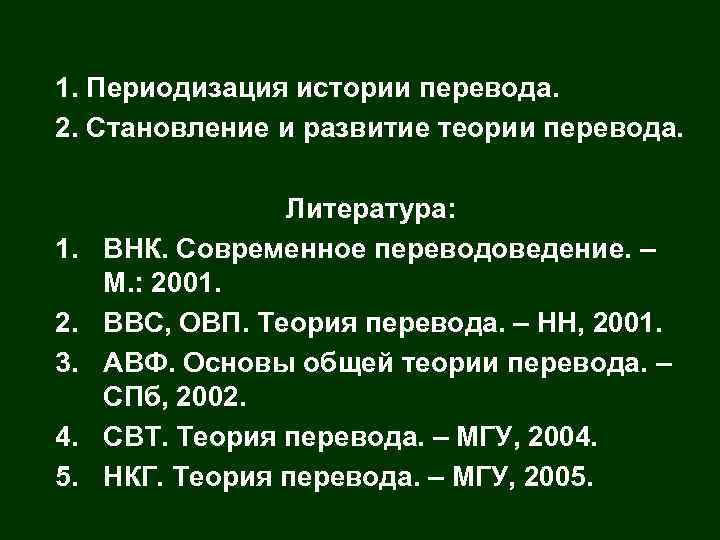 1. Периодизация истории перевода.
2. Становление и развитие теории перевода.

Литература:
1. ВНК. Современное переводоведение. – М.: 2001.
2. ВВС, ОВП. Теория перевода. – НН, 2001.
3. АВФ. Основы общей теории перевода. – СПб, 2002.
4. СВТ. Теория перевода. – МГУ, 2004.
5. НКГ. Теория перевода. – МГУ, 2005.